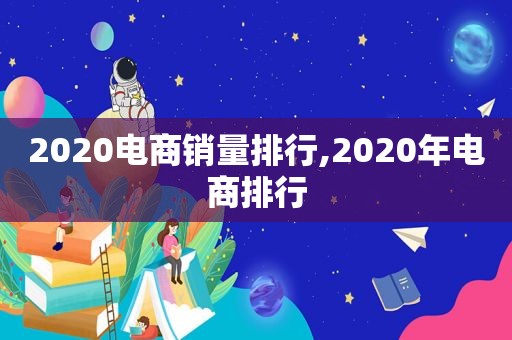 2020电商销量排行,2020年电商排行